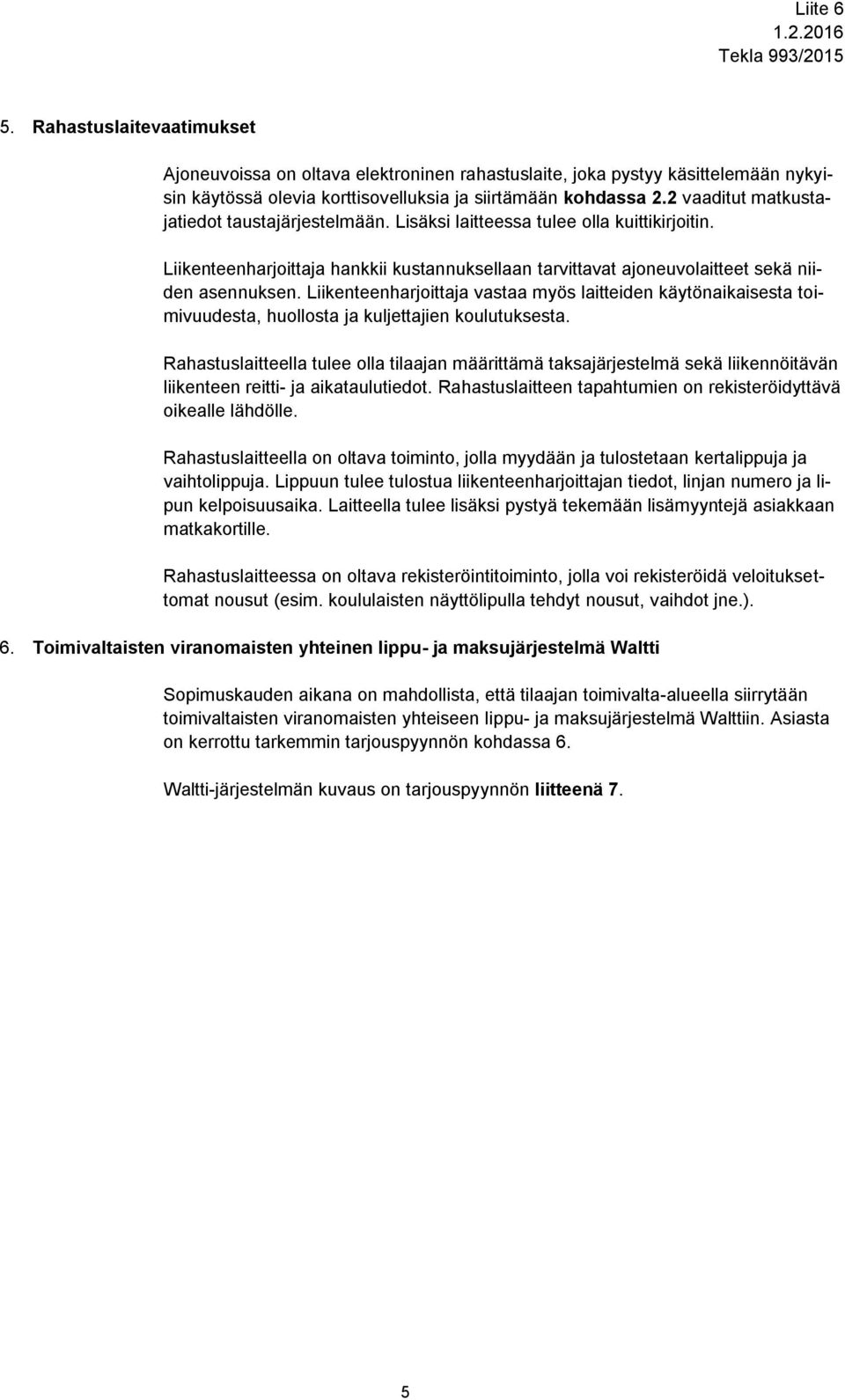 Liite 6
1.2.2016
Tekla 993/2015

5. Rahastuslaitevaatimukset

Ajoneuvoissa on oltava elektroninen rahastuslaite, joka pystyy käsittelemään nykyisin käytössä olevia korttisovelluksia ja siirtämään kohdassa 2.2 vaaditut matkustajatiedot taustajärjestelmään. Lisäksi laitteessa tulee olla kuittikirjoitin.

Liikenteenharjoittaja hankkii kustannuksellaan tarvittavat ajoneuvolaitteet sekä niiden asennuksen. Liikenteenharjoittaja vastaa myös laitteiden käytönaikaisesta toimivuudesta, huollosta ja kuljettajien koulutuksesta.

Rahastuslaitteella tulee olla tilaajan määrittämä taksajärjestelmä sekä liikennöitävän liikenteen reitti- ja aikataulutiedot. Rahastuslaitteen tapahtumien on rekisteröidyttävä oikealle lähdölle.

Rahastuslaitteella on oltava toiminto, jolla myydään ja tulostetaan kertalippuja ja vaihtolippuja. Lippuun tulee tulostua liikenteenharjoittajan tiedot, linjan numero ja lipun kelpoisuusaika. Laitteella tulee lisäksi pystyä tekemään lisämyyntejä asiakkaan matkakortille.

Rahastuslaitteessa on oltava rekisteröintitoiminto, jolla voi rekisteröidä veloituksettomat nousut (esim. koululaisten näyttölipulla tehdyt nousut, vaihdot jne.).

6. Toimivaltaisten viranomaisten yhteinen lippu- ja maksujärjestelmä Waltti

Sopimuskauden aikana on mahdollista, että tilaajan toimivalta-alueella siirrytään toimivaltaisten viranomaisten yhteiseen lippu- ja maksujärjestelmä Walttiin. Asiasta on kerrottu tarkemmin tarjouspyynnön kohdassa 6.

Waltti-järjestelmän kuvaus on tarjouspyynnön liitteenä 7.

5